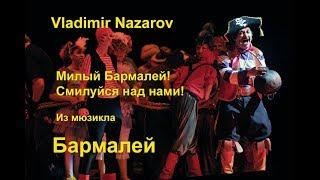 Vladimir Nazarov

Милый Бармалей!
Смилуйся над нами!

Из мюзикла

Бармалей